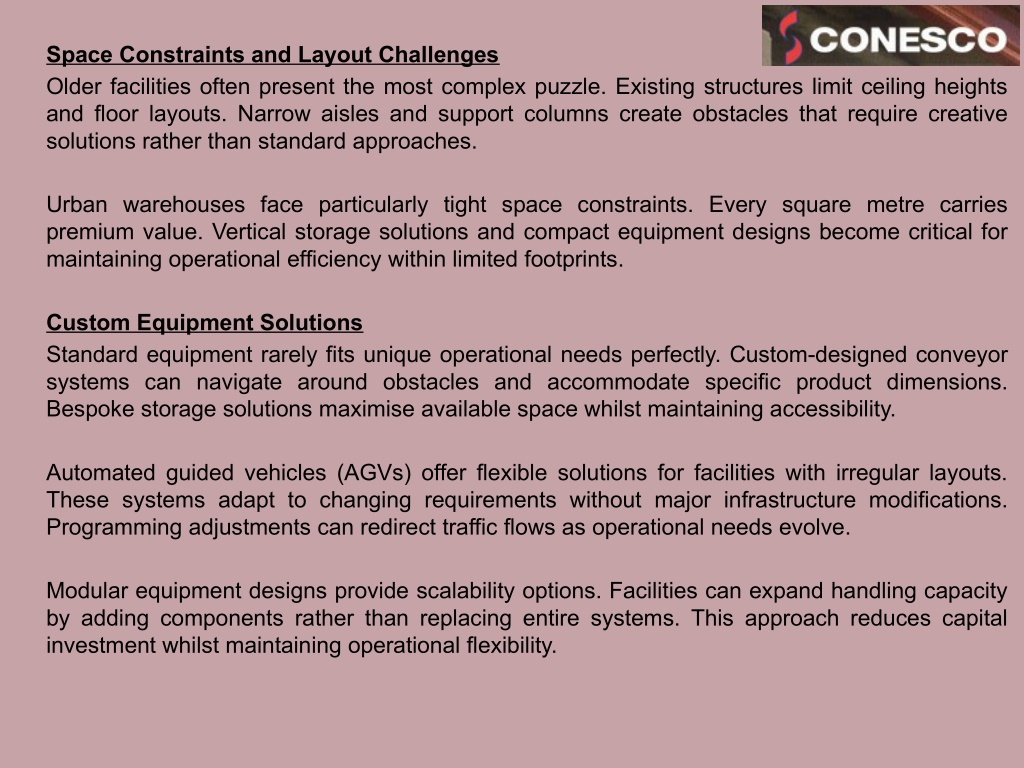 CONESCO

Space Constraints and Layout Challenges

Older facilities often present the most complex puzzle. Existing structures limit ceiling heights and floor layouts. Narrow aisles and support columns create obstacles that require creative solutions rather than standard approaches.

Urban warehouses face particularly tight space constraints. Every square metre carries premium value. Vertical storage solutions and compact equipment designs become critical for maintaining operational efficiency within limited footprints.

Custom Equipment Solutions

Standard equipment rarely fits unique operational needs perfectly. Custom-designed conveyor systems can navigate around obstacles and accommodate specific product dimensions. Bespoke storage solutions maximise available space whilst maintaining accessibility.

Automated guided vehicles (AGVs) offer flexible solutions for facilities with irregular layouts. These systems adapt to changing requirements without major infrastructure modifications. Programming adjustments can redirect traffic flows as operational needs evolve.

Modular equipment designs provide scalability options. Facilities can expand handling capacity by adding components rather than replacing entire systems. This approach reduces capital investment whilst maintaining operational flexibility.